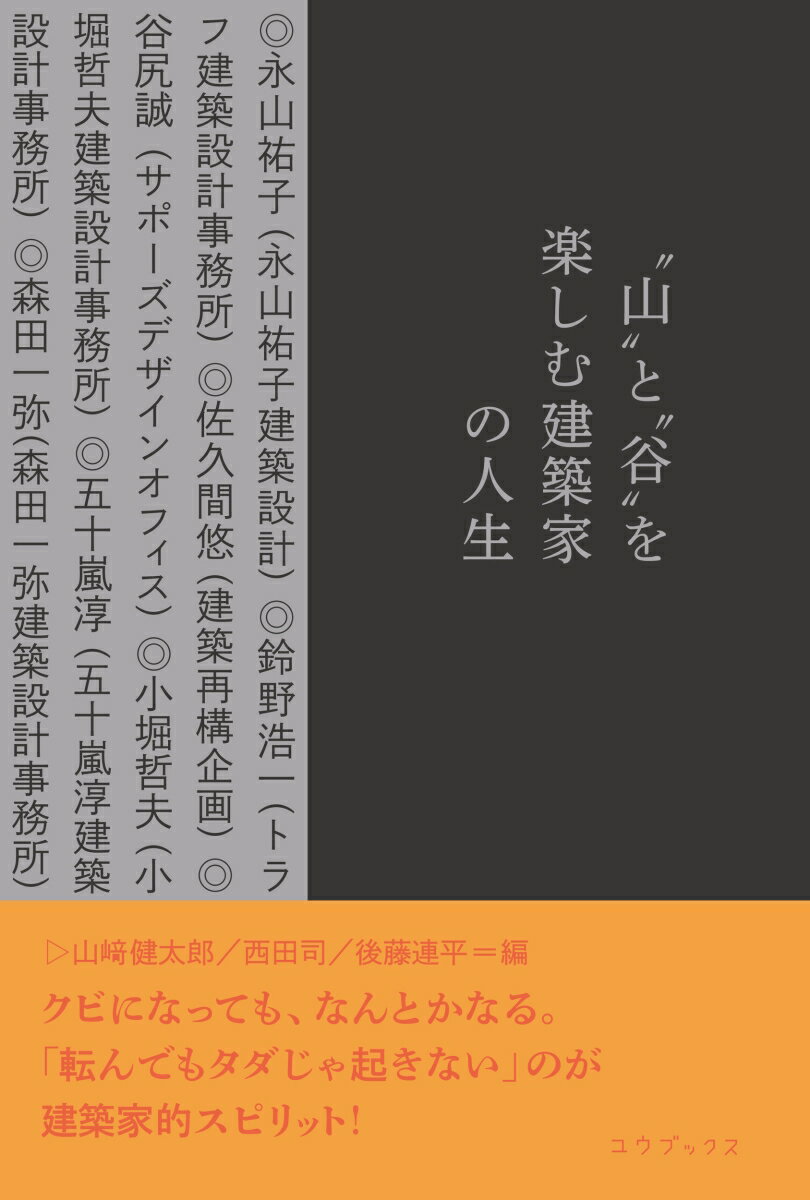 〝山〟と〝谷〟を楽しむ建築家の人生

◎永山祐子（永山祐子建築設計）◎鈴野浩一（トラフ建築設計事務所）◎佐久間悠（建築再構企画）◎谷尻誠（サポーズデザインオフィス）◎小堀哲夫（小堀哲夫建築設計事務所）◎五十嵐淳（五十嵐淳建築設計事務所）◎森田一弥（森田一弥建築設計事務所）

▷山﨑健太郎／西田司／後藤連平＝編

クビになっても、なんとかなる。
「転んでもタダじゃ起きない」のが
建築家的スピリット！

ユウブックス